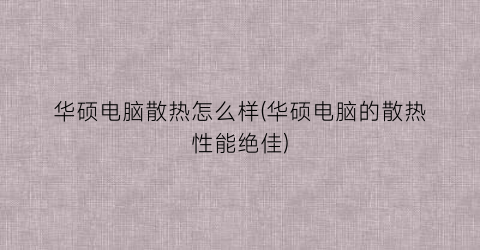 华硕电脑散热怎么样(华硕电脑的散热性能绝佳)